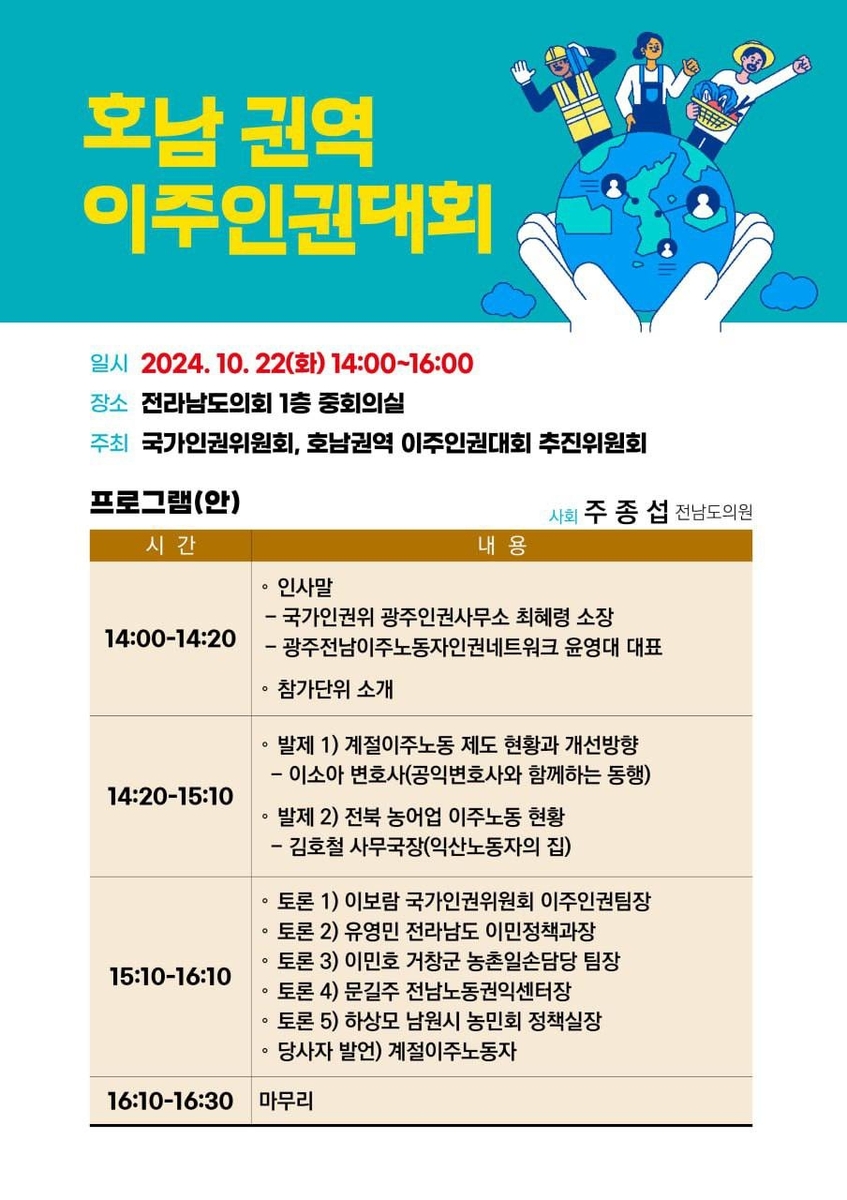 호남 권역 이주인권대회

일시 2024. 10. 22(화) 14:00~16:00
장소 전라남도의회 1층 중회의실
주최 국가인권위원회, 호남권역 이주인권대회 추진위원회

프로그램(안)

사회 주 종 섭 전남도의원

| 시 간 | 내 용 |
|---|---|
| 14:00-14:20 | ◦ 인사말 - 국가인권위 광주인권사무소 최혜령 소장 - 광주전남이주노동자인권네트워크 윤영대 대표 ◦ 참가단위 소개 |
| 14:20-15:10 | ◦ 발제 1) 계절이주노동 제도 현황과 개선방향 - 이소아 변호사(공익변호사와 함께하는 동행) ◦ 발제 2) 전북 농어업 이주노동 현황 - 김호철 사무국장(익산노동자의 집) |
| 15:10-16:10 | ◦ 토론 1) 이보람 국가인권위원회 이주인권팀장 ◦ 토론 2) 유영민 전라남도 이민정책과장 ◦ 토론 3) 이민호 거창군 농촌일손담당 팀장 ◦ 토론 4) 문길주 전남노동권익센터장 ◦ 토론 5) 하상모 남원시 농민회 정책실장 ◦ 당사자 발언) 계절이주노동자 |
| 16:10-16:30 | 마무리 |